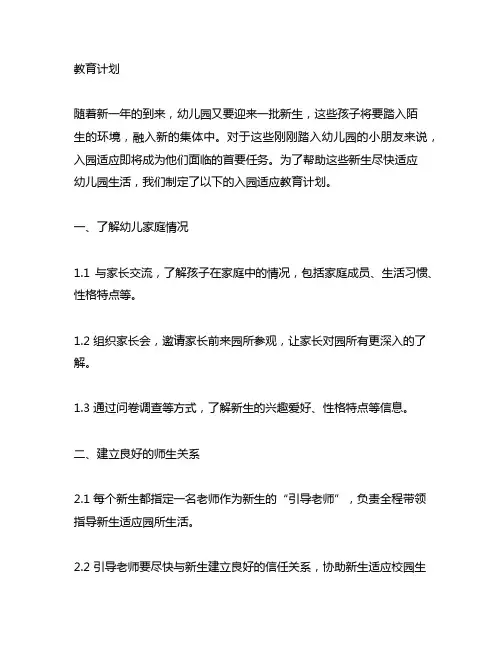 教育计划

随着新一年的到来，幼儿园又要迎来一批新生，这些孩子将要踏入陌生的环境，融入新的集体中。对于这些刚刚踏入幼儿园的小朋友来说，入园适应即将成为他们面临的首要任务。为了帮助这些新生尽快适应幼儿园生活，我们制定了以下的入园适应教育计划。

一、了解幼儿家庭情况

1.1 与家长交流，了解孩子在家庭中的情况，包括家庭成员、生活习惯、性格特点等。

1.2 组织家长会，邀请家长前来园所参观，让家长对园所有更深入的了解。

1.3 通过问卷调查等方式，了解新生的兴趣爱好、性格特点等信息。

二、建立良好的师生关系

2.1 每个新生都指定一名老师作为新生的“引导老师”，负责全程带领指导新生适应园所生活。

2.2 引导老师要尽快与新生建立良好的信任关系，协助新生适应校园生